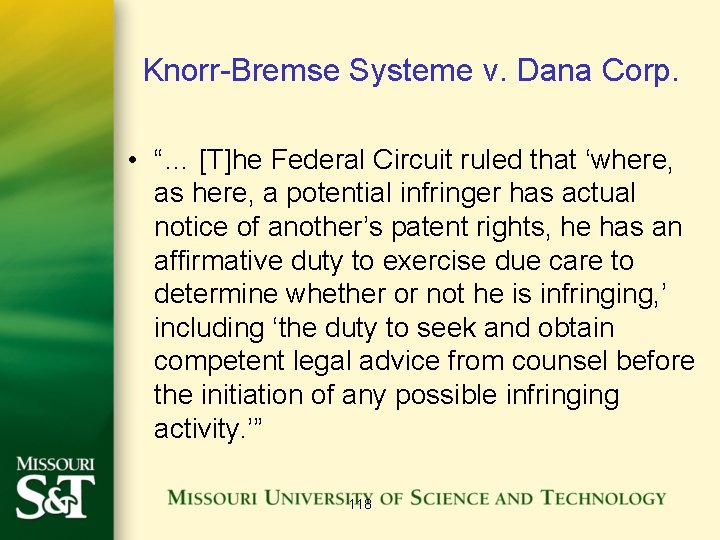 Knorr-Bremse Systeme v. Dana Corp.

• "... [T]he Federal Circuit ruled that 'where, as here, a potential infringer has actual notice of another's patent rights, he has an affirmative duty to exercise due care to determine whether or not he is infringing,' including 'the duty to seek and obtain competent legal advice from counsel before the initiation of any possible infringing activity.'"

MISSOURI
S&T

MISSOURI UNIVERSITY OF SCIENCE AND TECHNOLOGY

118